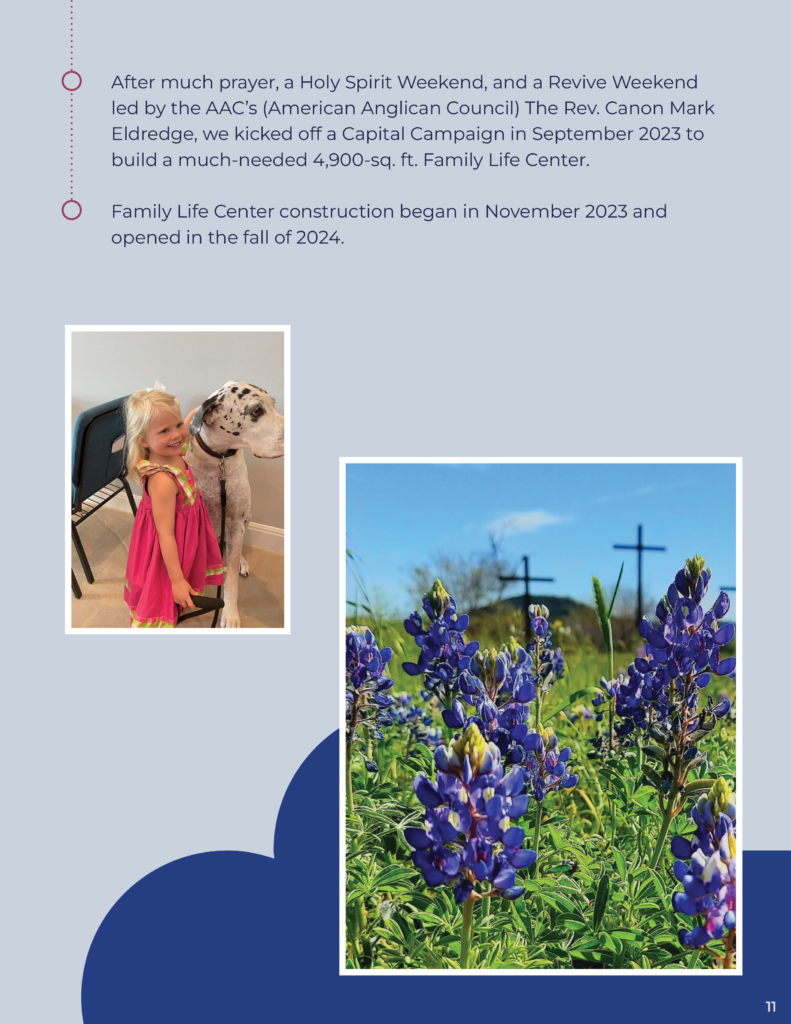 After much prayer, a Holy Spirit Weekend, and a Revive Weekend led by the AAC's (American Anglican Council) The Rev. Canon Mark Eldredge, we kicked off a Capital Campaign in September 2023 to build a much-needed 4,900-sq. ft. Family Life Center.

Family Life Center construction began in November 2023 and opened in the fall of 2024.

11